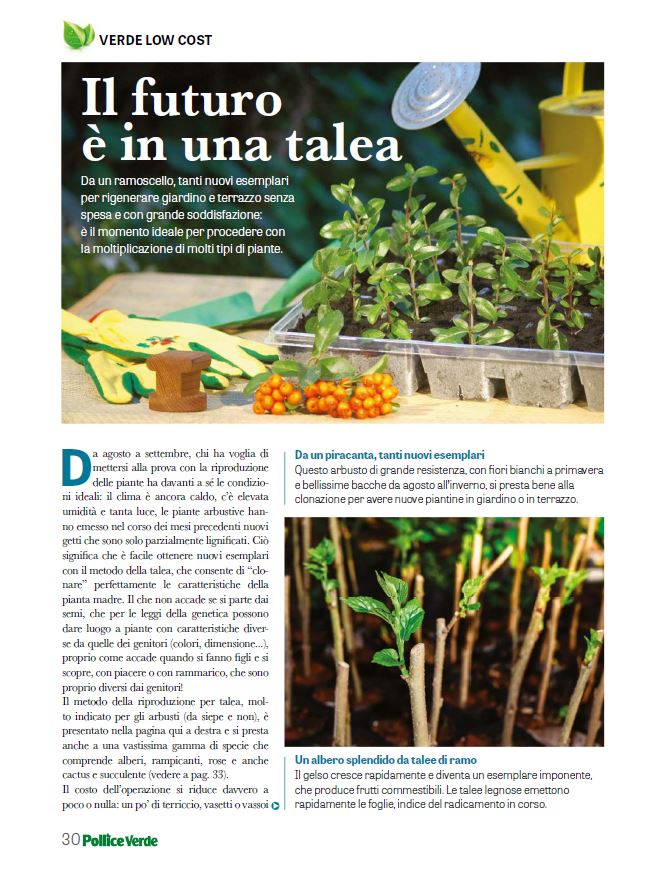 VERDE LOW COST

Il futuro è in una talea

Da un ramoscello, tanti nuovi esemplari per rigenerare giardino e terrazzo senza spesa e con grande soddisfazione: è il momento ideale per procedere con la moltiplicazione di molti tipi di piante.

Da agosto a settembre, chi ha voglia di mettersi alla prova con la riproduzione delle piante ha davanti a sé le condizioni ideali: il clima è ancora caldo, c'è elevata umidità e tanta luce, le piante arbustive hanno emesso nel corso dei mesi precedenti nuovi getti che sono solo parzialmente lignificati. Ciò significa che è facile ottenere nuovi esemplari con il metodo della talea, che consente di "clonare" perfettamente le caratteristiche della pianta madre. Il che non accade se si parte dai semi, che per le leggi della genetica possono dare luogo a piante con caratteristiche diverse da quelle dei genitori (colori, dimensione...), proprio come accade quando si fanno figli e si scopre, con piacere o con rammarico, che sono proprio diversi dai genitori!
Il metodo della riproduzione per talea, molto indicato per gli arbusti (da siepe e non), è presentato nella pagina qui a destra e si presta anche a una vastissima gamma di specie che comprende alberi, rampicanti, rose e anche cactus e succulente (vedere a pag. 33).
Il costo dell'operazione si riduce davvero a poco o nulla: un po' di terriccio, vasetti o vassoi

Da un piracanta, tanti nuovi esemplari
Questo arbusto di grande resistenza, con fiori bianchi a primavera e bellissime bacche da agosto all'inverno, si presta bene alla clonazione per avere nuove piantine in giardino o in terrazzo.

Un albero splendido da talee di ramo
Il gelso cresce rapidamente e diventa un esemplare imponente, che produce frutti commestibili. Le talee legnose emettono rapidamente le foglie, indice del radicamento in corso.

30 Pollice Verde